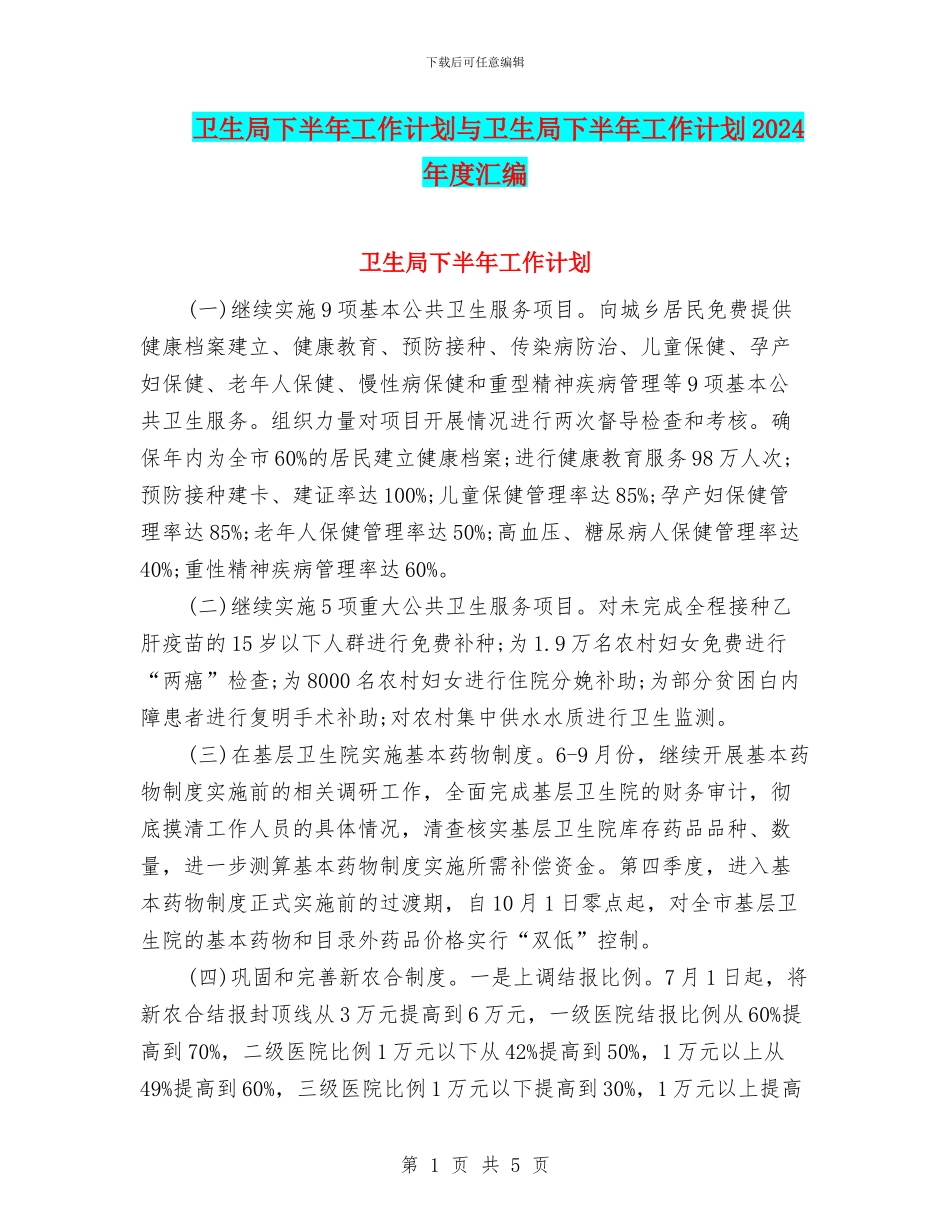 下载后可任意编辑

卫生局下半年工作计划与卫生局下半年工作计划 2024 年度汇编

卫生局下半年工作计划

(一)继续实施 9 项基本公共卫生服务项目。向城乡居民免费提供健康档案建立、健康教育、预防接种、传染病防治、儿童保健、孕产妇保健、老年人保健、慢性病保健和重型精神疾病管理等 9 项基本公共卫生服务。组织力量对项目开展情况进行两次督导检查和考核。确保年内为全市 60%的居民建立健康档案;进行健康教育服务 98 万人次;预防接种建卡、建证率达 100%;儿童保健管理率达 85%;孕产妇保健管理率达 85%;老年人保健管理率达 50%;高血压、糖尿病人保健管理率达 40%;重性精神疾病管理率达 60%。

(二)继续实施 5 项重大公共卫生服务项目。对未完成全程接种乙肝疫苗的 15 岁以下人群进行免费补种;为 1.9 万名农村妇女免费进行“两癌”检查;为 8000 名农村妇女进行住院分娩补助;为部分贫困白内障患者进行复明手术补助;对农村集中供水水质进行卫生监测。

(三)在基层卫生院实施基本药物制度。6-9 月份,继续开展基本药物制度实施前的相关调研工作,全面完成基层卫生院的财务审计,彻底摸清工作人员的具体情况,清查核实基层卫生院库存药品品种、数量,进一步测算基本药物制度实施所需补偿资金。第四季度,进入基本药物制度正式实施前的过渡期,自 10 月 1 日零点起,对全市基层卫生院的基本药物和目录外药品价格实行“双低”控制。

(四)巩固和完善新农合制度。一是上调结报比例。7 月 1 日起,将新农合结报封顶线从 3 万元提高到 6 万元,一级医院结报比例从 60%提高到 70%,二级医院比例 1 万元以下从 42%提高到 50%,1 万元以上从 49%提高到 60%,三级医院比例 1 万元以下提高到 30%,1 万元以上提高

第 1 页 共 5 页